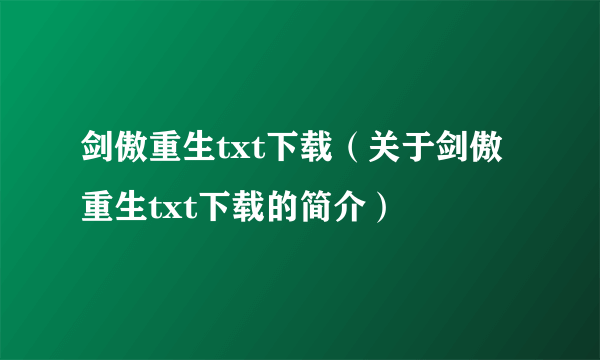 剑傲重生txt下载（关于剑傲重生txt下载的简介）